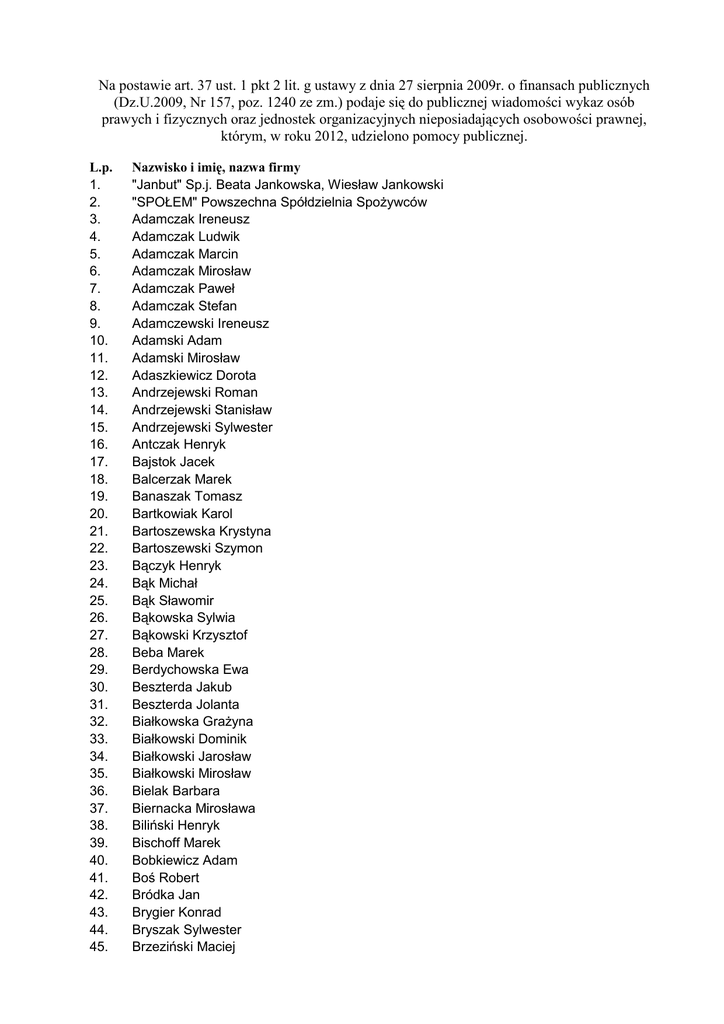 Na postawie art. 37 ust. 1 pkt 2 lit. g ustawy z dnia 27 sierpnia 2009r. o finansach publicznych (Dz.U.2009, Nr 157, poz. 1240 ze zm.) podaje się do publicznej wiadomości wykaz osób prawych i fizycznych oraz jednostek organizacyjnych nieposiadających osobowości prawnej, którym, w roku 2012, udzielono pomocy publicznej.

| L.p. | Nazwisko i imię, nazwa firmy |
|---|---|
| 1. | "Janbut" Sp.j. Beata Jankowska, Wiesław Jankowski |
| 2. | "SPOŁEM" Powszechna Spółdzielnia Spożywców |
| 3. | Adamczak Ireneusz |
| 4. | Adamczak Ludwik |
| 5. | Adamczak Marcin |
| 6. | Adamczak Mirosław |
| 7. | Adamczak Paweł |
| 8. | Adamczak Stefan |
| 9. | Adamczewski Ireneusz |
| 10. | Adamski Adam |
| 11. | Adamski Mirosław |
| 12. | Adaszkiewicz Dorota |
| 13. | Andrzejewski Roman |
| 14. | Andrzejewski Stanisław |
| 15. | Andrzejewski Sylwester |
| 16. | Antczak Henryk |
| 17. | Bajstok Jacek |
| 18. | Balcerzak Marek |
| 19. | Banaszak Tomasz |
| 20. | Bartkowiak Karol |
| 21. | Bartoszewska Krystyna |
| 22. | Bartoszewski Szymon |
| 23. | Bączyk Henryk |
| 24. | Bąk Michał |
| 25. | Bąk Sławomir |
| 26. | Bąkowska Sylwia |
| 27. | Bąkowski Krzysztof |
| 28. | Beba Marek |
| 29. | Berdychowska Ewa |
| 30. | Beszterda Jakub |
| 31. | Beszterda Jolanta |
| 32. | Białkowska Grażyna |
| 33. | Białkowski Dominik |
| 34. | Białkowski Jarosław |
| 35. | Białkowski Mirosław |
| 36. | Bielak Barbara |
| 37. | Biernacka Mirosława |
| 38. | Biliński Henryk |
| 39. | Bischoff Marek |
| 40. | Bobkiewicz Adam |
| 41. | Boś Robert |
| 42. | Bródka Jan |
| 43. | Brygier Konrad |
| 44. | Bryszak Sylwester |
| 45. | Brzeziński Maciej |